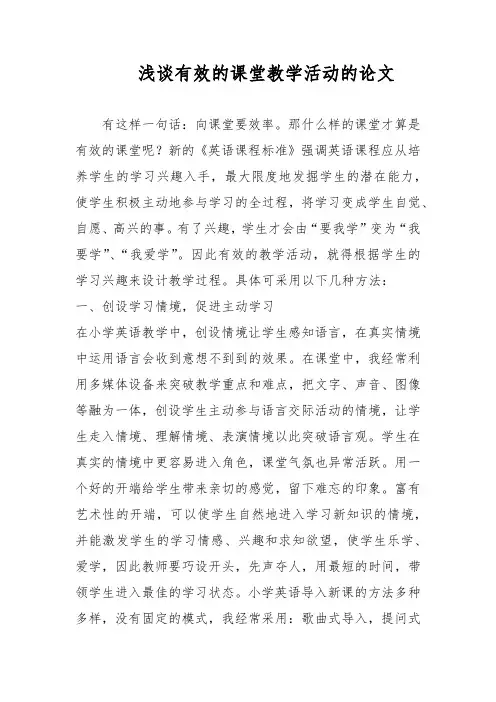 浅谈有效的课堂教学活动的论文

有这样一句话：向课堂要效率。那什么样的课堂才算是有效的课堂呢？新的《英语课程标准》强调英语课程应从培养学生的学习兴趣入手，最大限度地发掘学生的潜在能力，使学生积极主动地参与学习的全过程，将学习变成学生自觉、自愿、高兴的事。有了兴趣，学生才会由“要我学”变为“我要学”、“我爱学”。因此有效的教学活动，就得根据学生的学习兴趣来设计教学过程。具体可采用以下几种方法：

一、创设学习情境，促进主动学习

在小学英语教学中，创设情境让学生感知语言，在真实情境中运用语言会收到意想不到到的效果。在课堂中，我经常利用多媒体设备来突破教学重点和难点，把文字、声音、图像等融为一体，创设学生主动参与语言交际活动的情境，让学生走入情境、理解情境、表演情境以此突破语言观。学生在真实的情境中更容易进入角色，课堂气氛也异常活跃。用一个好的开端给学生带来亲切的感觉，留下难忘的印象。富有艺术性的开端，可以使学生自然地进入学习新知识的情境，并能激发学生的学习情感、兴趣和求知欲望，使学生乐学、爱学，因此教师要巧设开头，先声夺人，用最短的时间，带领学生进入最佳的学习状态。小学英语导入新课的方法多种多样，没有固定的模式，我经常采用：歌曲式导入，提问式